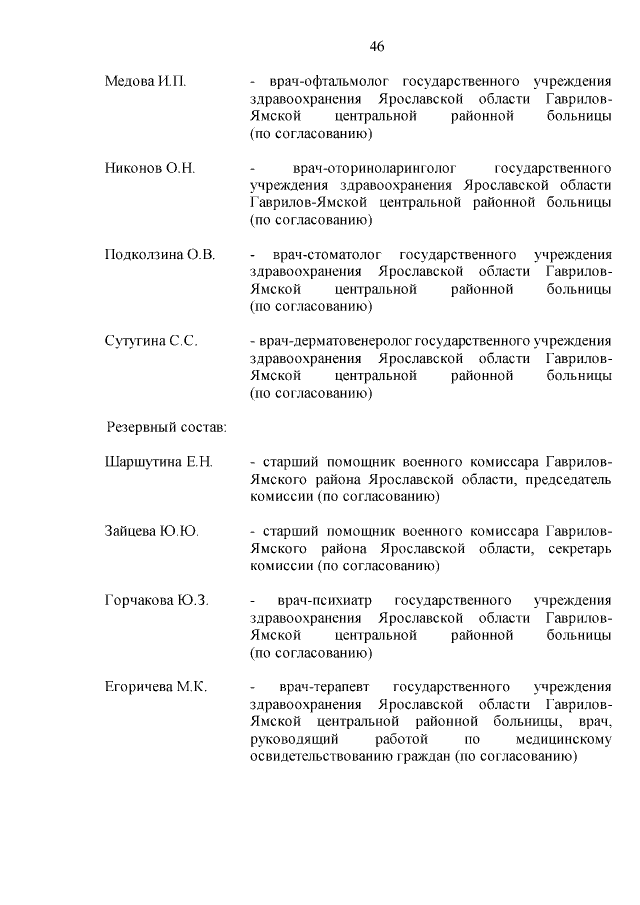 46

Медова И.П. - врач-офтальмолог государственного учреждения здравоохранения Ярославской области Гаврилов-Ямской центральной районной больницы (по согласованию)

Никонов О.Н. - врач-оториноларинголог государственного учреждения здравоохранения Ярославской области Гаврилов-Ямской центральной районной больницы (по согласованию)

Подколзина О.В. - врач-стоматолог государственного учреждения здравоохранения Ярославской области Гаврилов-Ямской центральной районной больницы (по согласованию)

Сутугина С.С. - врач-дерматовенеролог государственного учреждения здравоохранения Ярославской области Гаврилов-Ямской центральной районной больницы (по согласованию)

Резервный состав:

Шаршутина Е.Н. - старший помощник военного комиссара Гаврилов-Ямского района Ярославской области, председатель комиссии (по согласованию)

Зайцева Ю.Ю. - старший помощник военного комиссара Гаврилов-Ямского района Ярославской области, секретарь комиссии (по согласованию)

Горчакова Ю.З. - врач-психиатр государственного учреждения здравоохранения Ярославской области Гаврилов-Ямской центральной районной больницы (по согласованию)

Егоричева М.К. - врач-терапевт государственного учреждения здравоохранения Ярославской области Гаврилов-Ямской центральной районной больницы, врач, руководящий работой по медицинскому освидетельствованию граждан (по согласованию)